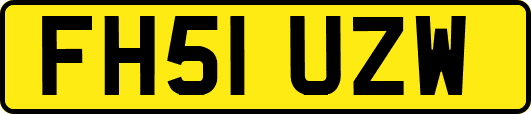 FH51 UZW